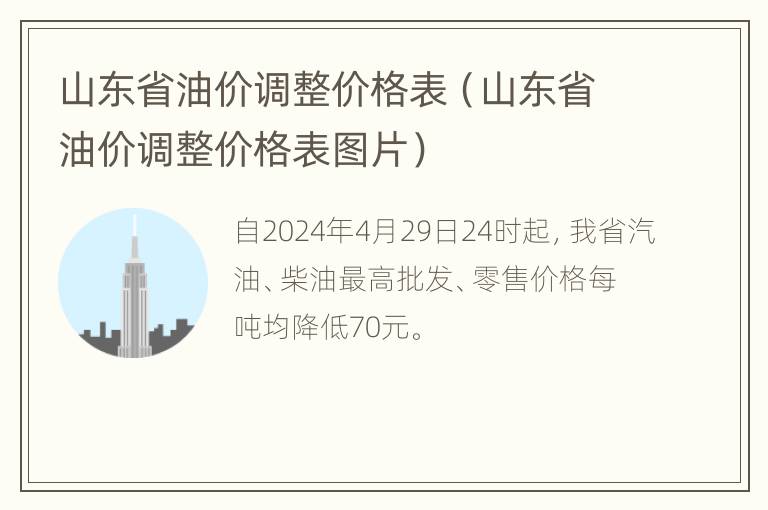 山东省油价调整价格表（山东省油价调整价格表图片）

自2024年4月29日24时起，我省汽油、柴油最高批发、零售价格每吨均降低70元。